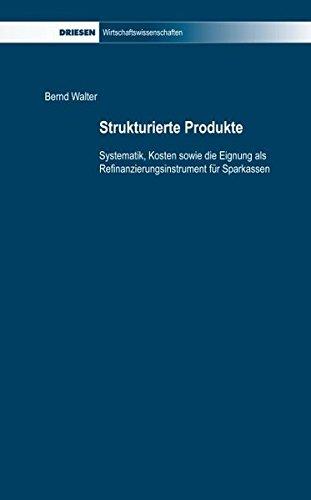 DRIESEN Wirtschaftswissenschaften

Bernd Walter

Strukturierte Produkte

Systematik, Kosten sowie die Eignung als Refinanzierungsinstrument für Sparkassen